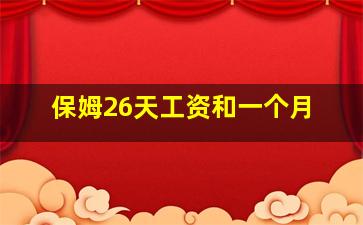 保姆26天工资和一个月